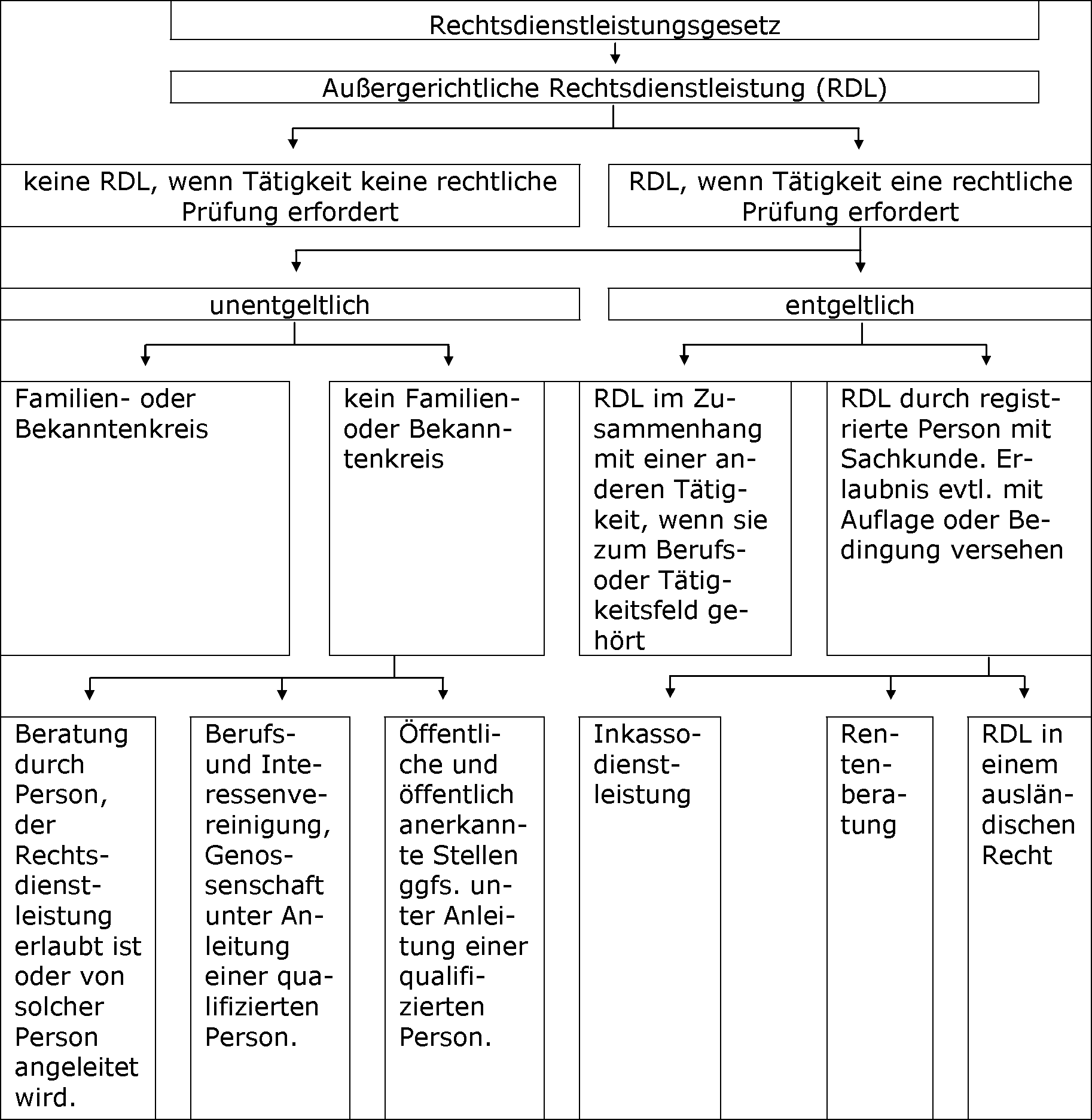 Rechtsdienstleistungsgesetz

Außergerichtliche Rechtsdienstleistung (RDL)

keine RDL, wenn Tätigkeit keine rechtliche Prüfung erfordert

RDL, wenn Tätigkeit eine rechtliche Prüfung erfordert

unentgeltlich

entgeltlich

Familien- oder Bekanntenkreis

kein Familien- oder Bekanntenkreis

RDL im Zusammenhang mit einer anderen Tätigkeit, wenn sie zum Berufs- oder Tätigkeitsfeld gehört

RDL durch registrierte Person mit Sachkunde. Erlaubnis evtl. mit Auflage oder Bedingung versehen

Beratung durch Person, der Rechtsdienstleistung erlaubt ist oder von solcher Person angeleitet wird.

Berufs- und Interessenvereinigung, Genossenschaft unter Anleitung einer qualifizierten Person.

Öffentliche und öffentlich anerkannte Stellen ggfs. unter Anleitung einer qualifizierten Person.

Inkassodienstleistung

Rentenberatung

RDL in einem ausländischen Recht